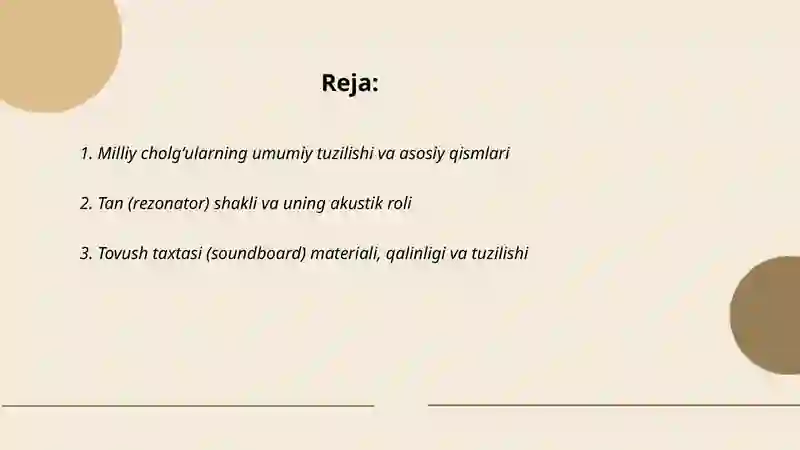 Reja:

1. Milliy cholg‘ularning umumiy tuzilishi va asosiy qismlari

2. Tan (rezonator) shakli va uning akustik roli

3. Tovush taxtasi (soundboard) materiali, qalinligi va tuzilishi